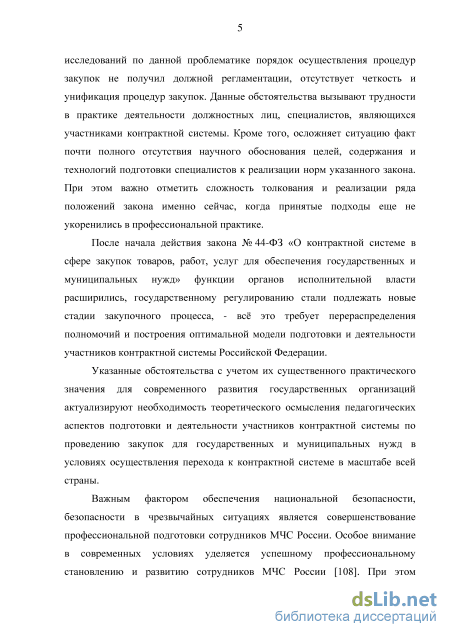 5

исследований по данной проблематике порядок осуществления процедур закупок не получил должной регламентации, отсутствует четкость и унификация процедур закупок. Данные обстоятельства вызывают трудности в практике деятельности должностных лиц, специалистов, являющихся участниками контрактной системы. Кроме того, осложняет ситуацию факт почти полного отсутствия научного обоснования целей, содержания и технологий подготовки специалистов к реализации норм указанного закона. При этом важно отметить сложность толкования и реализации ряда положений закона именно сейчас, когда принятые подходы еще не укоренились в профессиональной практике.

После начала действия закона № 44-ФЗ «О контрактной системе в сфере закупок товаров, работ, услуг для обеспечения государственных и муниципальных нужд» функции органов исполнительной власти расширились, государственному регулированию стали подлежать новые стадии закупочного процесса, - всё это требует перераспределения полномочий и построения оптимальной модели подготовки и деятельности участников контрактной системы Российской Федерации.

Указанные обстоятельства с учетом их существенного практического значения для современного развития государственных организаций актуализируют необходимость теоретического осмысления педагогических аспектов подготовки и деятельности участников контрактной системы по проведению закупок для государственных и муниципальных нужд в условиях осуществления перехода к контрактной системе в масштабе всей страны.

Важным фактором обеспечения национальной безопасности, безопасности в чрезвычайных ситуациях является совершенствование профессиональной подготовки сотрудников МЧС России. Особое внимание в современных условиях уделяется успешному профессиональному становлению и развитию сотрудников МЧС России [108]. При этом

dsLib.net
библиотека диссертаций